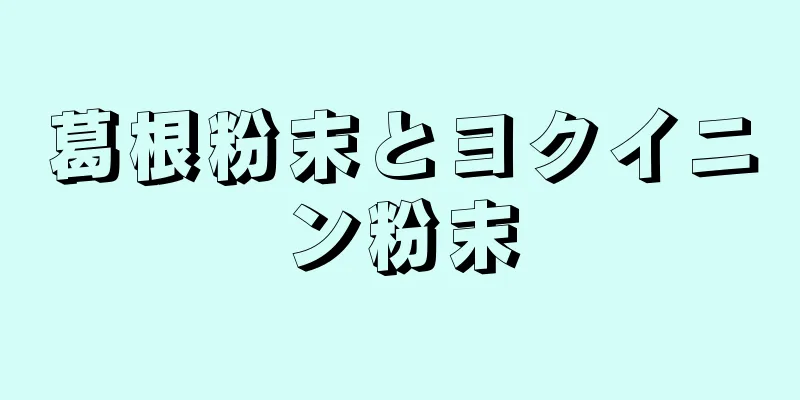 葛根粉末とヨクイニン粉末